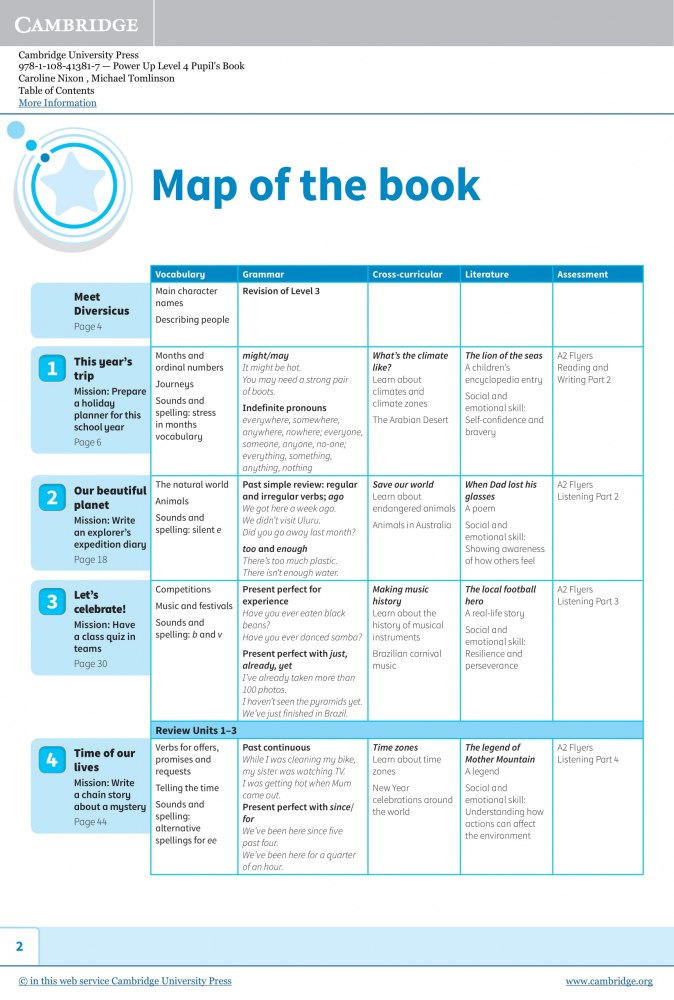 CAMBRIDGE

Cambridge University Press
978-1-108-41381-7 — Power Up Level 4 Pupil's Book
Caroline Nixon , Michael Tomlinson
Table of Contents
More Information

Map of the book

| | Vocabulary | Grammar | Cross-curricular | Literature | Assessment |
|---|---|---|---|---|---|
| Meet Diversicus Page 4 | Main character names Describing people | Revision of Level 3 | | | |
| 1 This year's trip Mission: Prepare a holiday planner for this school year Page 6 | Months and ordinal numbers Journeys Sounds and spelling: stress in months vocabulary | might/may It might be hot. You may need a strong pair of boots. Indefinite pronouns everywhere, somewhere, anywhere, nowhere; everyone, someone, anyone, no-one; everything, something, anything, nothing | What's the climate like? Learn about climates and climate zones The Arabian Desert | The lion of the seas A children's encyclopedia entry Social and emotional skill: Self-confidence and bravery | A2 Flyers Reading and Writing Part 2 |
| 2 Our beautiful planet Mission: Write an explorer's expedition diary Page 18 | The natural world Animals Sounds and spelling: silent e | Past simple review: regular and irregular verbs; ago We got here a week ago. We didn't visit Uluru. Did you go away last month? too and enough There's too much plastic. There isn't enough water. | Save our world Learn about endangered animals Animals in Australia | When Dad lost his glasses A poem Social and emotional skill: Showing awareness of how others feel | A2 Flyers Listening Part 2 |
| 3 Let's celebrate! Mission: Have a class quiz in teams Page 30 | Competitions Music and festivals Sounds and spelling: b and v | Present perfect for experience Have you ever eaten black beans? Have you ever danced samba? Present perfect with just, already, yet I've already taken more than 100 photos. I haven't seen the pyramids yet. We've just finished in Brazil. | Making music history Learn about the history of musical instruments Brazilian carnival music | The local football hero A real-life story Social and emotional skill: Resilience and perseverance | A2 Flyers Listening Part 3 |
| | Review Units 1–3 | | | | |
| 4 Time of our lives Mission: Write a chain story about a mystery Page 44 | Verbs for offers, promises and requests Telling the time Sounds and spelling: alternative spellings for ee | Past continuous While I was cleaning my bike, my sister was watching TV. I was getting hot when Mum came out. Present perfect with since/for We've been here since five past four. We've been here for a quarter of an hour. | Time zones Learn about time zones New Year celebrations around the world | The legend of Mother Mountain A legend Social and emotional skill: Understanding how actions can affect the environment | A2 Flyers Listening Part 4 |

2

© in this web service Cambridge University Press
www.cambridge.org